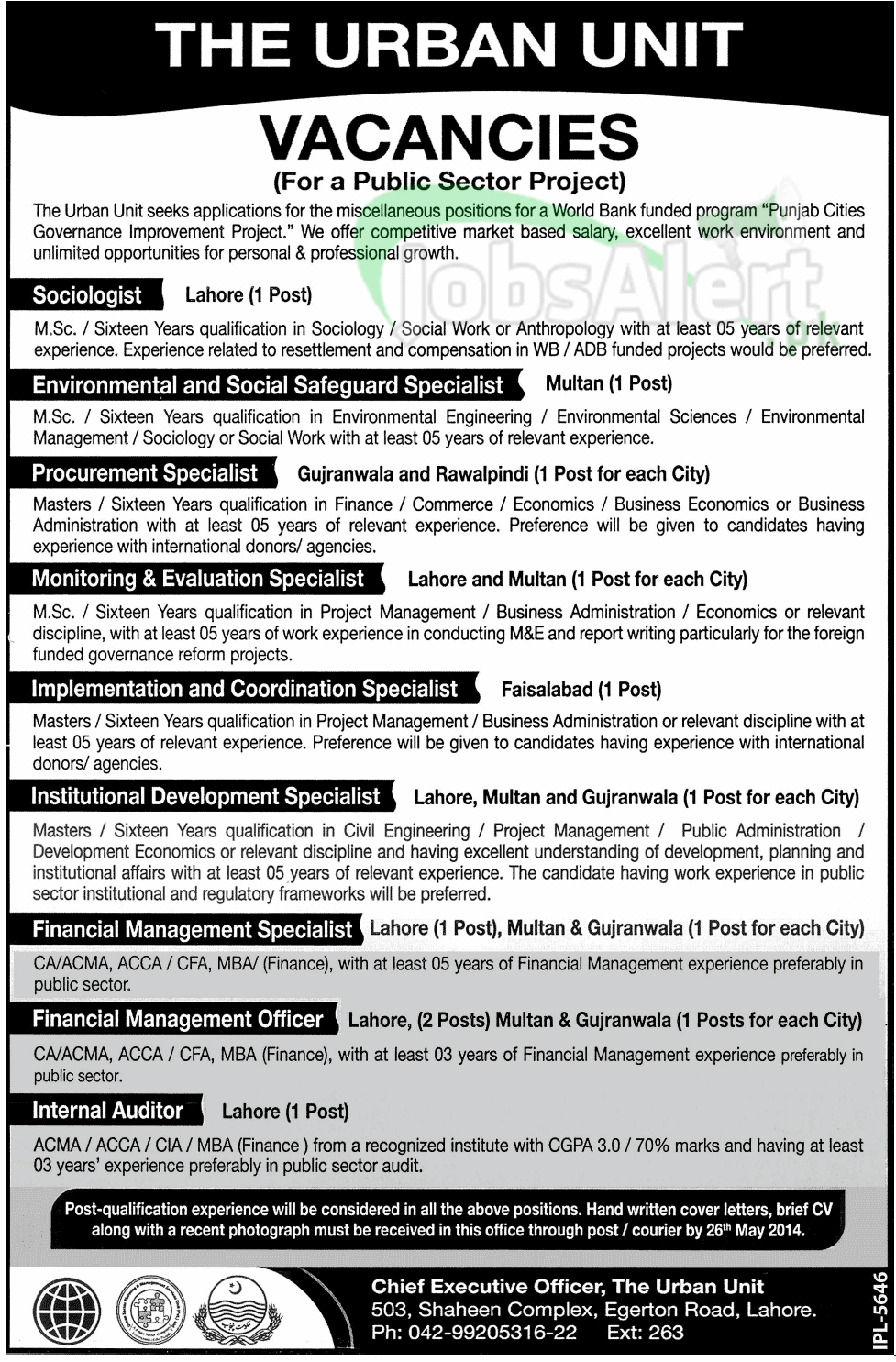 THE URBAN UNIT

VACANCIES

(For a Public Sector Project)

The Urban Unit seeks applications for the miscellaneous positions for a World Bank funded program "Punjab Cities Governance Improvement Project." We offer competitive market based salary, excellent work environment and unlimited opportunities for personal & professional growth.

Sociologist Lahore (1 Post)

M.Sc. / Sixteen Years qualification in Sociology / Social Work or Anthropology with at least 05 years of relevant experience. Experience related to resettlement and compensation in WB / ADB funded projects would be preferred.

Environmental and Social Safeguard Specialist Multan (1 Post)

M.Sc. / Sixteen Years qualification in Environmental Engineering / Environmental Sciences / Environmental Management / Sociology or Social Work with at least 05 years of relevant experience.

Procurement Specialist Gujranwala and Rawalpindi (1 Post for each City)

Masters / Sixteen Years qualification in Finance / Commerce / Economics / Business Economics or Business Administration with at least 05 years of relevant experience. Preference will be given to candidates having experience with international donors/ agencies.

Monitoring & Evaluation Specialist Lahore and Multan (1 Post for each City)

M.Sc. / Sixteen Years qualification in Project Management / Business Administration / Economics or relevant discipline, with at least 05 years of work experience in conducting M&E and report writing particularly for the foreign funded governance reform projects.

Implementation and Coordination Specialist Faisalabad (1 Post)

Masters / Sixteen Years qualification in Project Management / Business Administration or relevant discipline with at least 05 years of relevant experience. Preference will be given to candidates having experience with international donors/ agencies.

Institutional Development Specialist Lahore, Multan and Gujranwala (1 Post for each City)

Masters / Sixteen Years qualification in Civil Engineering / Project Management / Public Administration / Development Economics or relevant discipline and having excellent understanding of development, planning and institutional affairs with at least 05 years of relevant experience. The candidate having work experience in public sector institutional and regulatory frameworks will be preferred.

Financial Management Specialist Lahore (1 Post), Multan & Gujranwala (1 Post for each City)

CA/ACMA, ACCA / CFA, MBA/ (Finance), with at least 05 years of Financial Management experience preferably in public sector.

Financial Management Officer Lahore, (2 Posts) Multan & Gujranwala (1 Posts for each City)

CA/ACMA, ACCA / CFA, MBA (Finance), with at least 03 years of Financial Management experience preferably in public sector.

Internal Auditor Lahore (1 Post)

ACMA / ACCA / CIA / MBA (Finance ) from a recognized institute with CGPA 3.0 / 70% marks and having at least 03 years' experience preferably in public sector audit.

Post-qualification experience will be considered in all the above positions. Hand written cover letters, brief CV along with a recent photograph must be received in this office through post / courier by 26th May 2014.

Chief Executive Officer, The Urban Unit
503, Shaheen Complex, Egerton Road, Lahore.
Ph: 042-99205316-22 Ext: 263

IPL-5646

JobsAlert